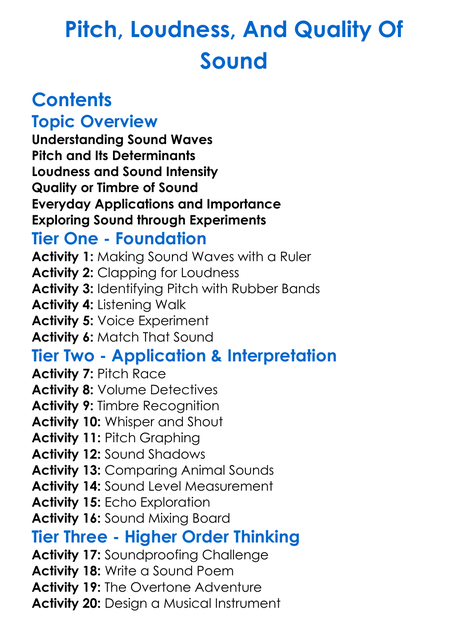 Pitch, Loudness, And Quality Of Sound

Contents

Topic Overview

Understanding Sound Waves
Pitch and Its Determinants
Loudness and Sound Intensity
Quality or Timbre of Sound
Everyday Applications and Importance
Exploring Sound through Experiments

Tier One - Foundation

Activity 1: Making Sound Waves with a Ruler
Activity 2: Clapping for Loudness
Activity 3: Identifying Pitch with Rubber Bands
Activity 4: Listening Walk
Activity 5: Voice Experiment
Activity 6: Match That Sound

Tier Two - Application & Interpretation

Activity 7: Pitch Race
Activity 8: Volume Detectives
Activity 9: Timbre Recognition
Activity 10: Whisper and Shout
Activity 11: Pitch Graphing
Activity 12: Sound Shadows
Activity 13: Comparing Animal Sounds
Activity 14: Sound Level Measurement
Activity 15: Echo Exploration
Activity 16: Sound Mixing Board

Tier Three - Higher Order Thinking

Activity 17: Soundproofing Challenge
Activity 18: Write a Sound Poem
Activity 19: The Overtone Adventure
Activity 20: Design a Musical Instrument